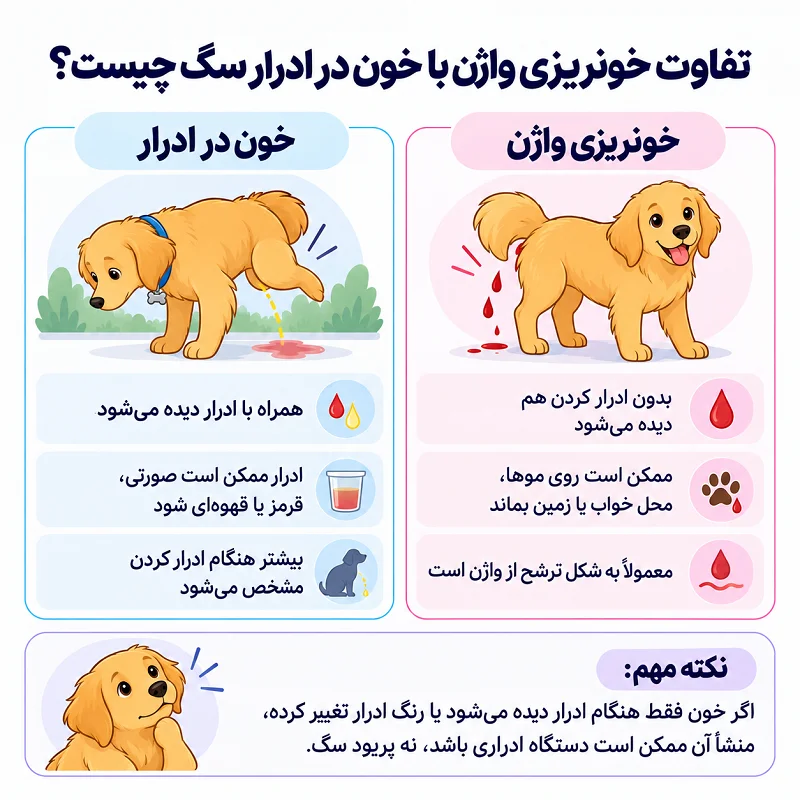 تفاوت خونریزی واژن با خون در ادرار سگ چیست؟

خونریزی واژن

بدون ادرار کردن هم دیده می‌شود

ممکن است روی موها، محل خواب یا زمین بماند

معمولاً به شکل ترشح از واژن است

خون در ادرار

همراه با ادرار دیده می‌شود

ادرار ممکن است صورتی، قرمز یا قهوه‌ای شود

بیشتر هنگام ادرار کردن مشخص می‌شود

نکته مهم:

اگر خون فقط هنگام ادرار دیده می‌شود یا رنگ ادرار تغییر کرده، منشأ آن ممکن است دستگاه ادراری باشد، نه پریود سگ.